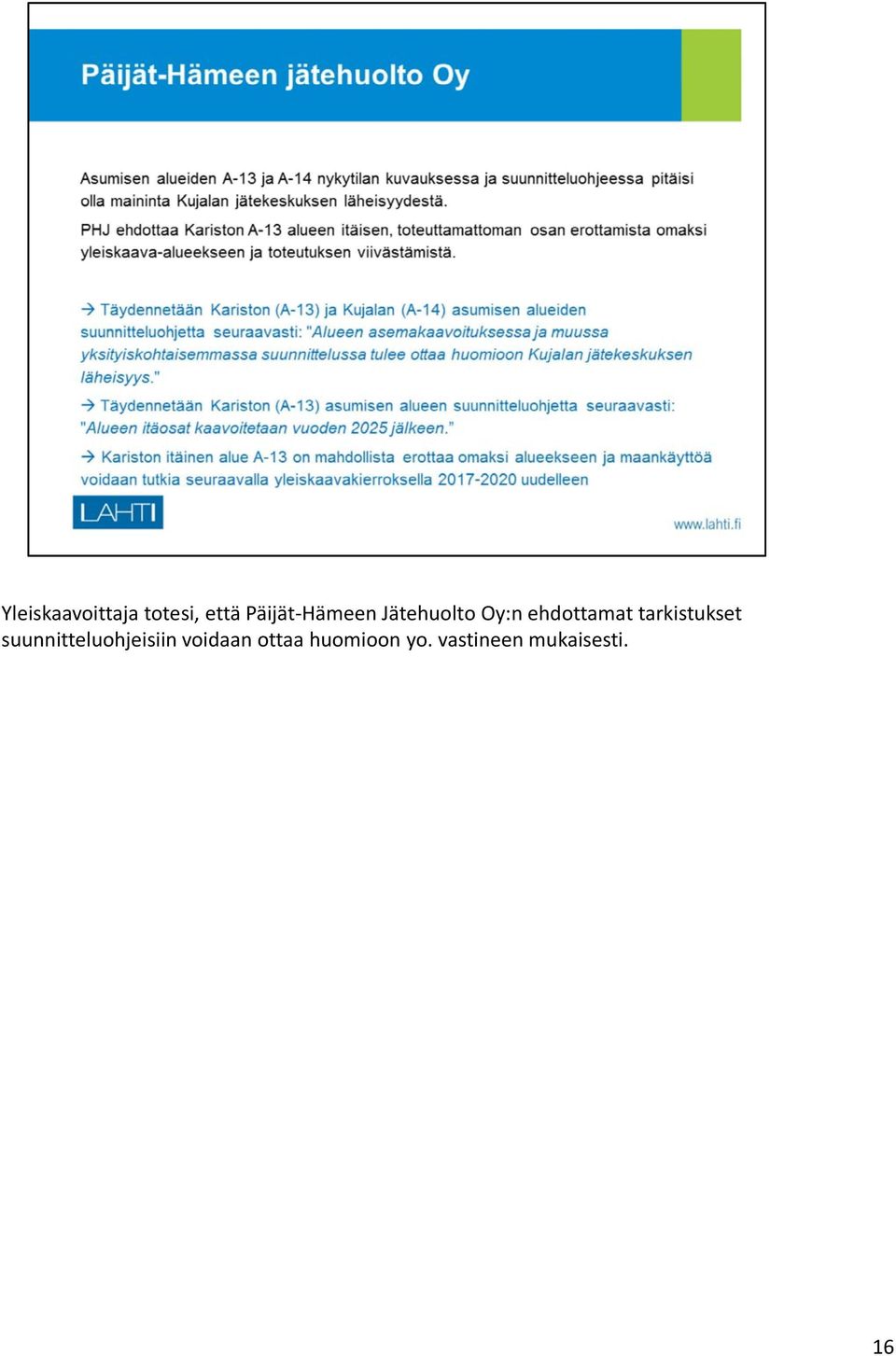 Päijät-Hämeen jätehuolto Oy

Asumisen alueiden A-13 ja A-14 nykytilan kuvauksessa ja suunnitteluohjeessa pitäisi olla maininta Kujalan jätekeskuksen läheisyydestä.

PHJ ehdottaa Kariston A-13 alueen itäisen, toteuttamattoman osan erottamista omaksi yleiskaava-alueekseen ja toteutuksen viivästämistä.

→ Täydennetään Kariston (A-13) ja Kujalan (A-14) asumisen alueiden suunnitteluohjetta seuraavasti: "Alueen asemakaavoituksessa ja muussa yksityiskohtaisemmassa suunnittelussa tulee ottaa huomioon Kujalan jätekeskuksen läheisyys."

→ Täydennetään Kariston (A-13) asumisen alueen suunnitteluohjetta seuraavasti: "Alueen itäosat kaavoitetaan vuoden 2025 jälkeen."

→ Kariston itäinen alue A-13 on mahdollista erottaa omaksi alueekseen ja maankäyttöä voidaan tutkia seuraavalla yleiskaavakierroksella 2017-2020 uudelleen

LAHTI

www.lahti.fi

Yleiskaavoittaja totesi, että Päijät-Hämeen Jätehuolto Oy:n ehdottamat tarkistukset suunnitteluohjeisiin voidaan ottaa huomioon yo. vastineen mukaisesti.

16